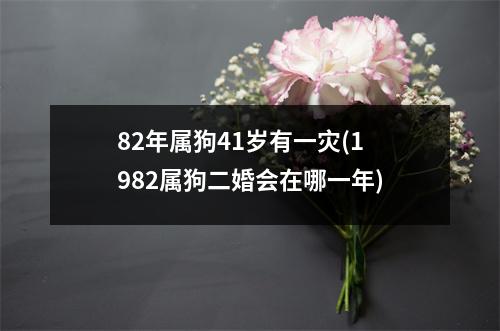 82年属狗41岁有一灾(1982属狗二婚会在哪一年)